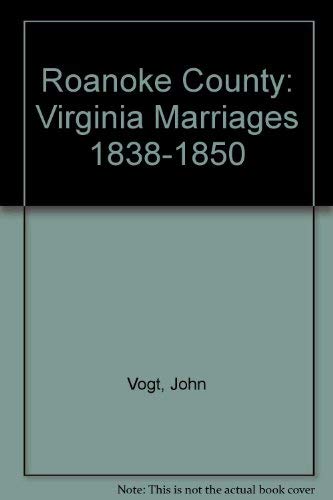 Roanoke County: Virginia Marriages 1838-1850

Vogt, John

Note: This is not the actual book cover